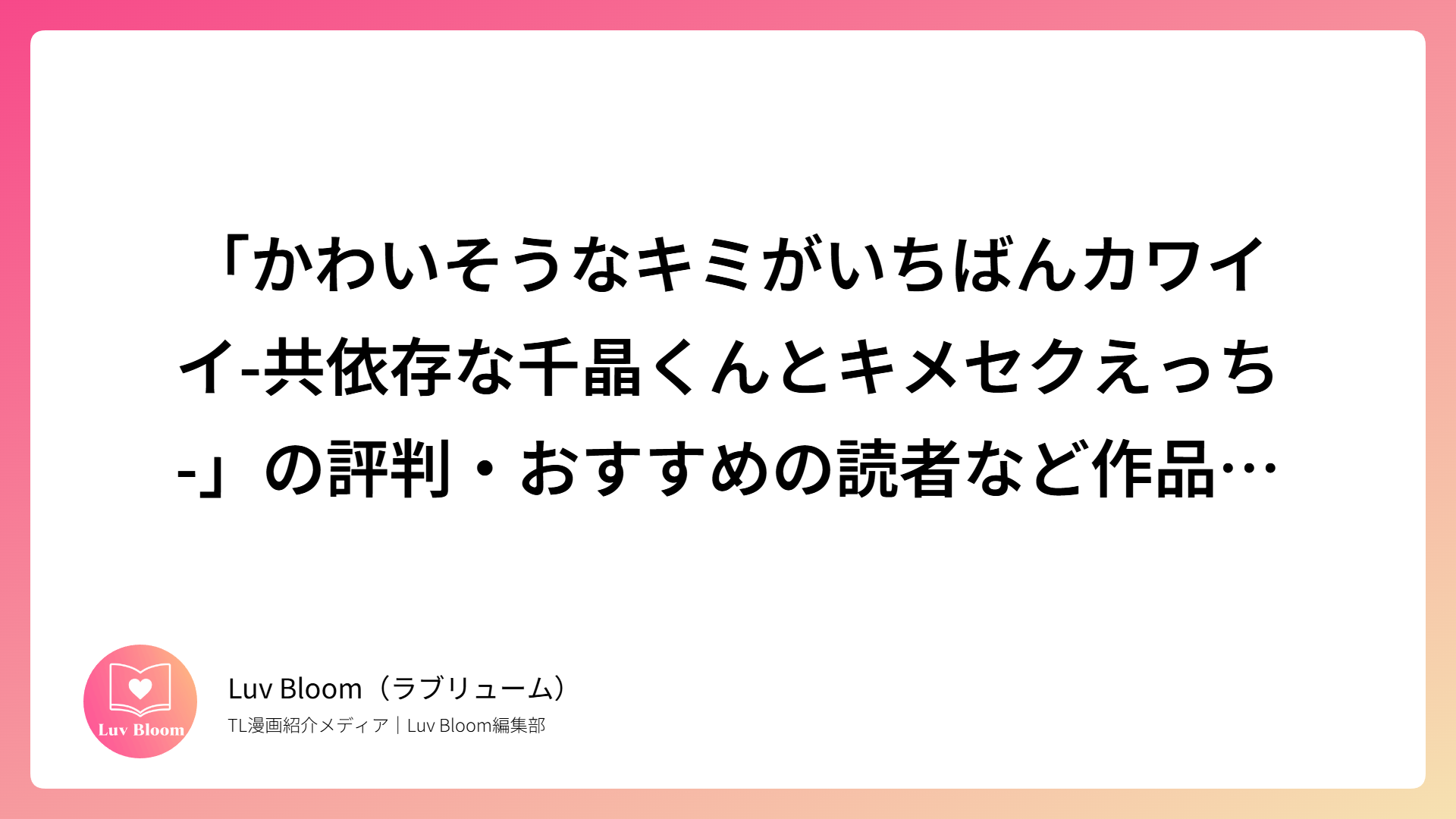 「かわいそうなキミがいちばんカワイイ-共依存な千晶くんとキメセクえっち-」の評判・おすすめの読者など作品…

Luv Bloom

Luv Bloom（ラブリューム）

TL漫画紹介メディア｜Luv Bloom編集部